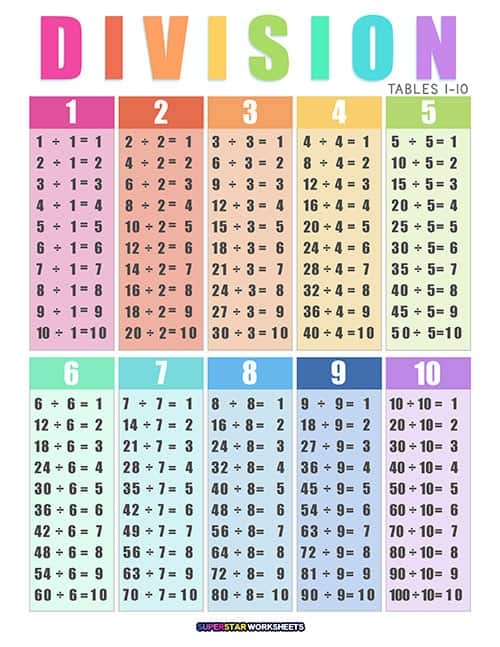 DIVISION

TABLES 1-10

1

$1 \div 1 = 1$
$2 \div 1 = 2$
$3 \div 1 = 3$
$4 \div 1 = 4$
$5 \div 1 = 5$
$6 \div 1 = 6$
$7 \div 1 = 7$
$8 \div 1 = 8$
$9 \div 1 = 9$
$10 \div 1 = 10$

2

$2 \div 2 = 1$
$4 \div 2 = 2$
$6 \div 2 = 3$
$8 \div 2 = 4$
$10 \div 2 = 5$
$12 \div 2 = 6$
$14 \div 2 = 7$
$16 \div 2 = 8$
$18 \div 2 = 9$
$20 \div 2 = 10$

3

$3 \div 3 = 1$
$6 \div 3 = 2$
$9 \div 3 = 3$
$12 \div 3 = 4$
$15 \div 3 = 5$
$18 \div 3 = 6$
$21 \div 3 = 7$
$24 \div 3 = 8$
$27 \div 3 = 9$
$30 \div 3 = 10$

4

$4 \div 4 = 1$
$8 \div 4 = 2$
$12 \div 4 = 3$
$16 \div 4 = 4$
$20 \div 4 = 5$
$24 \div 4 = 6$
$28 \div 4 = 7$
$32 \div 4 = 8$
$36 \div 4 = 9$
$40 \div 4 = 10$

5

$5 \div 5 = 1$
$10 \div 5 = 2$
$15 \div 5 = 3$
$20 \div 5 = 4$
$25 \div 5 = 5$
$30 \div 5 = 6$
$35 \div 5 = 7$
$40 \div 5 = 8$
$45 \div 5 = 9$
$50 \div 5 = 10$

6

$6 \div 6 = 1$
$12 \div 6 = 2$
$18 \div 6 = 3$
$24 \div 6 = 4$
$30 \div 6 = 5$
$36 \div 6 = 6$
$42 \div 6 = 7$
$48 \div 6 = 8$
$54 \div 6 = 9$
$60 \div 6 = 10$

7

$7 \div 7 = 1$
$14 \div 7 = 2$
$21 \div 7 = 3$
$28 \div 7 = 4$
$35 \div 7 = 5$
$42 \div 7 = 6$
$49 \div 7 = 7$
$56 \div 7 = 8$
$63 \div 7 = 9$
$70 \div 7 = 10$

8

$8 \div 8 = 1$
$16 \div 8 = 2$
$24 \div 8 = 3$
$32 \div 8 = 4$
$40 \div 8 = 5$
$48 \div 8 = 6$
$56 \div 8 = 7$
$64 \div 8 = 8$
$72 \div 8 = 9$
$80 \div 8 = 10$

9

$9 \div 9 = 1$
$18 \div 9 = 2$
$27 \div 9 = 3$
$36 \div 9 = 4$
$45 \div 9 = 5$
$54 \div 9 = 6$
$63 \div 9 = 7$
$72 \div 9 = 8$
$81 \div 9 = 9$
$90 \div 9 = 10$

10

$10 \div 10 = 1$
$20 \div 10 = 2$
$30 \div 10 = 3$
$40 \div 10 = 4$
$50 \div 10 = 5$
$60 \div 10 = 6$
$70 \div 10 = 7$
$80 \div 10 = 8$
$90 \div 10 = 9$
$100 \div 10 = 10$

SUPERSTAR WORKSHEETS